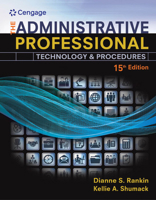 Cengage

THE ADMINISTRATIVE PROFESSIONAL

TECHNOLOGY & PROCEDURES

15th Edition

Dianne S. Rankin
Kellie A. Shumack